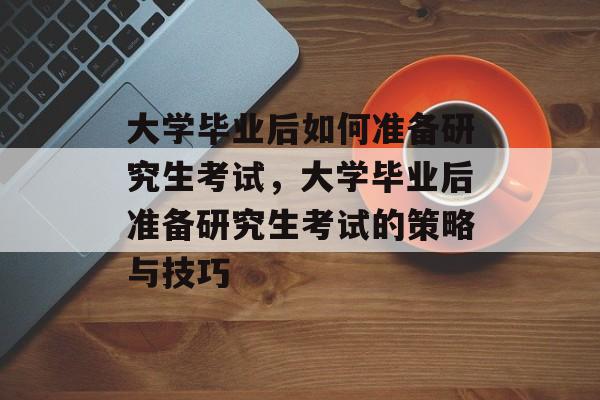 大学毕业后如何准备研究生考试，大学毕业后准备研究生考试的策略与技巧